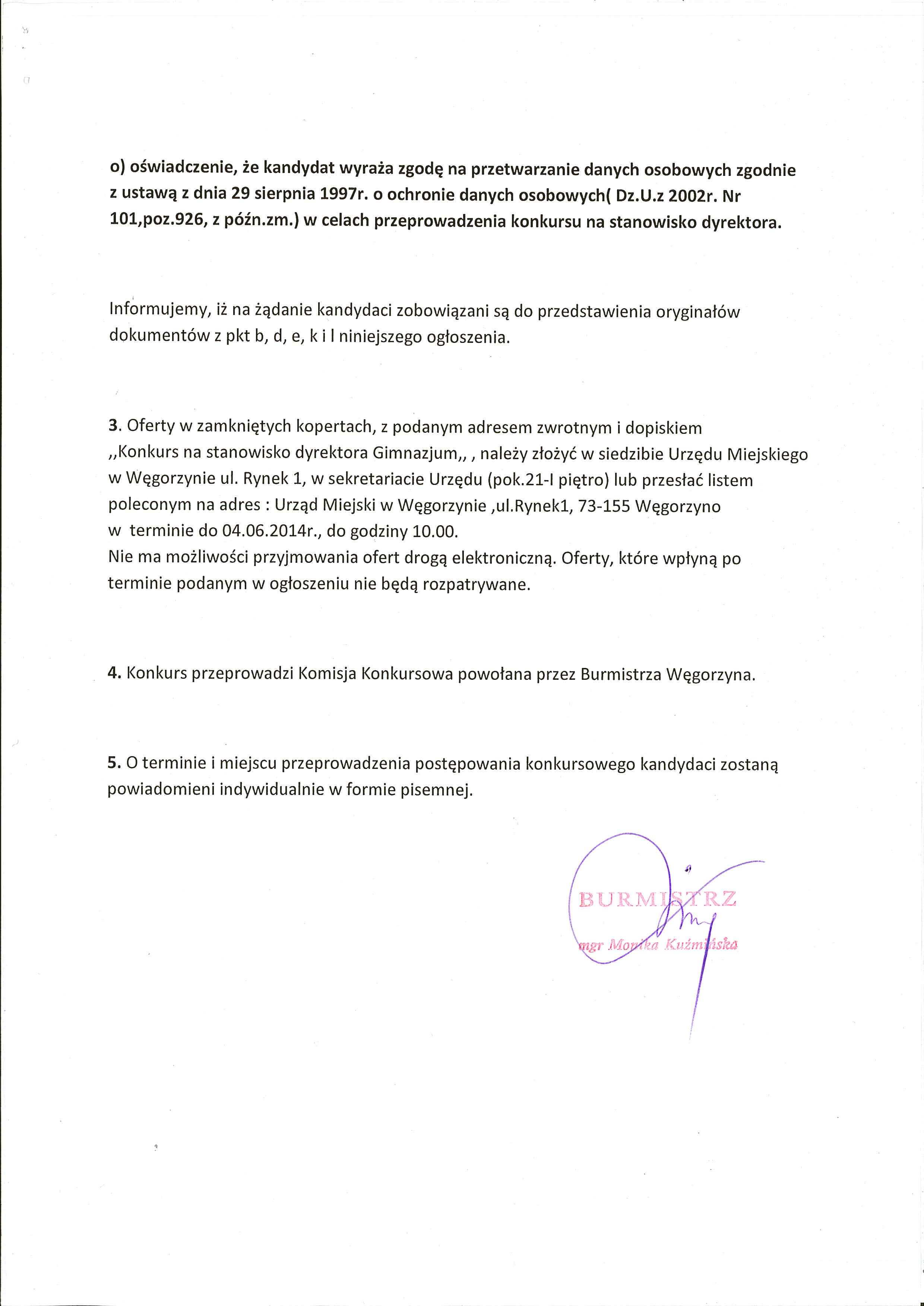 o) oświadczenie, że kandydat wyraża zgodę na przetwarzanie danych osobowych zgodnie z ustawą z dnia 29 sierpnia 1997r. o ochronie danych osobowych( Dz.U.z 2002r. Nr 101,poz.926, z późn.zm.) w celach przeprowadzenia konkursu na stanowisko dyrektora.

Informujemy, iż na żądanie kandydaci zobowiązani są do przedstawienia oryginałów dokumentów z pkt b, d, e, k i l niniejszego ogłoszenia.

3. Oferty w zamkniętych kopertach, z podanym adresem zwrotnym i dopiskiem ,,Konkurs na stanowisko dyrektora Gimnazjum,, , należy złożyć w siedzibie Urzędu Miejskiego w Węgorzynie ul. Rynek 1, w sekretariacie Urzędu (pok.21-I piętro) lub przesłać listem poleconym na adres : Urząd Miejski w Węgorzynie ,ul.Rynek1, 73-155 Węgorzyno w terminie do 04.06.2014r., do godziny 10.00.
Nie ma możliwości przyjmowania ofert drogą elektroniczną. Oferty, które wpłyną po terminie podanym w ogłoszeniu nie będą rozpatrywane.

4. Konkurs przeprowadzi Komisja Konkursowa powołana przez Burmistrza Węgorzyna.

5. O terminie i miejscu przeprowadzenia postępowania konkursowego kandydaci zostaną powiadomieni indywidualnie w formie pisemnej.

BURMISTRZ
mgr Monika Kuźmińska